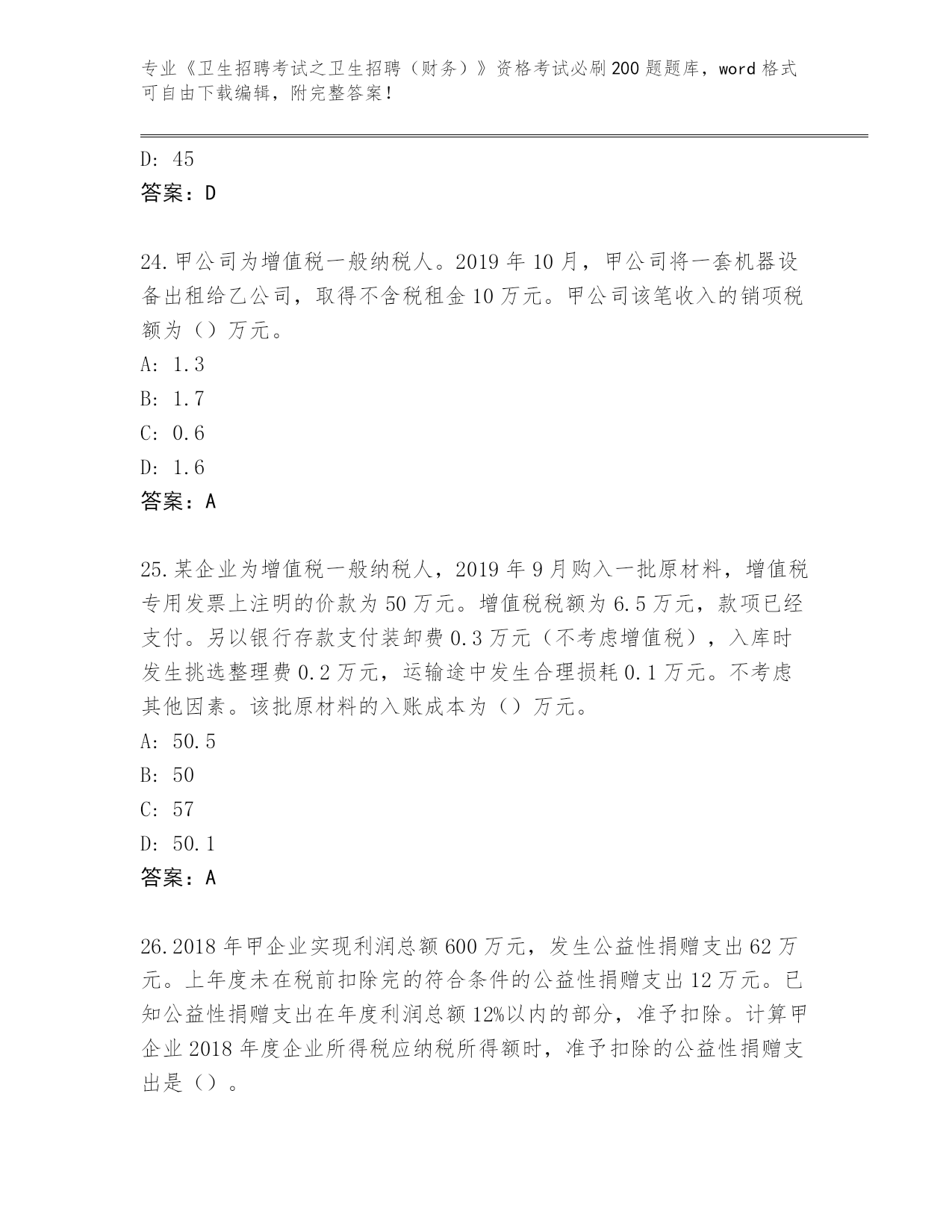 专业《卫生招聘考试之卫生招聘（财务）》资格考试必刷200题题库，word格式可自由下载编辑，附完整答案！

D: 45
答案：D

24.甲公司为增值税一般纳税人。2019年10月，甲公司将一套机器设备出租给乙公司，取得不含税租金10万元。甲公司该笔收入的销项税额为（）万元。
A: 1.3
B: 1.7
C: 0.6
D: 1.6
答案：A

25.某企业为增值税一般纳税人，2019年9月购入一批原材料，增值税专用发票上注明的价款为50万元。增值税税额为6.5万元，款项已经支付。另以银行存款支付装卸费0.3万元（不考虑增值税），入库时发生挑选整理费0.2万元，运输途中发生合理损耗0.1万元。不考虑其他因素。该批原材料的入账成本为（）万元。
A: 50.5
B: 50
C: 57
D: 50.1
答案：A

26.2018年甲企业实现利润总额600万元，发生公益性捐赠支出62万元。上年度未在税前扣除完的符合条件的公益性捐赠支出12万元。已知公益性捐赠支出在年度利润总额12%以内的部分，准予扣除。计算甲企业2018年度企业所得税应纳税所得额时，准予扣除的公益性捐赠支出是（）。